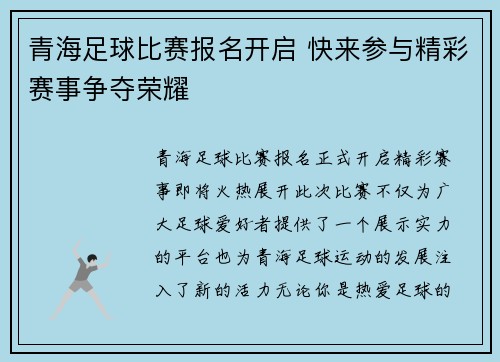 青海足球比赛报名开启 快来参与精彩赛事争夺荣耀

青海足球比赛报名正式开启精彩赛事即将火热展开此次比赛不仅为广大足球爱好者提供了一个展示实力的平台也为青海足球运动的发展注入了新的活力无论你是热爱足球的